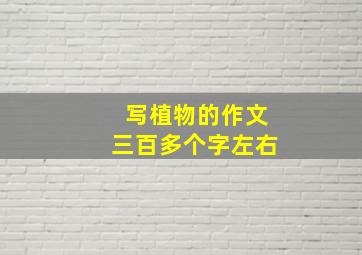 写植物的作文
三百多个字左右